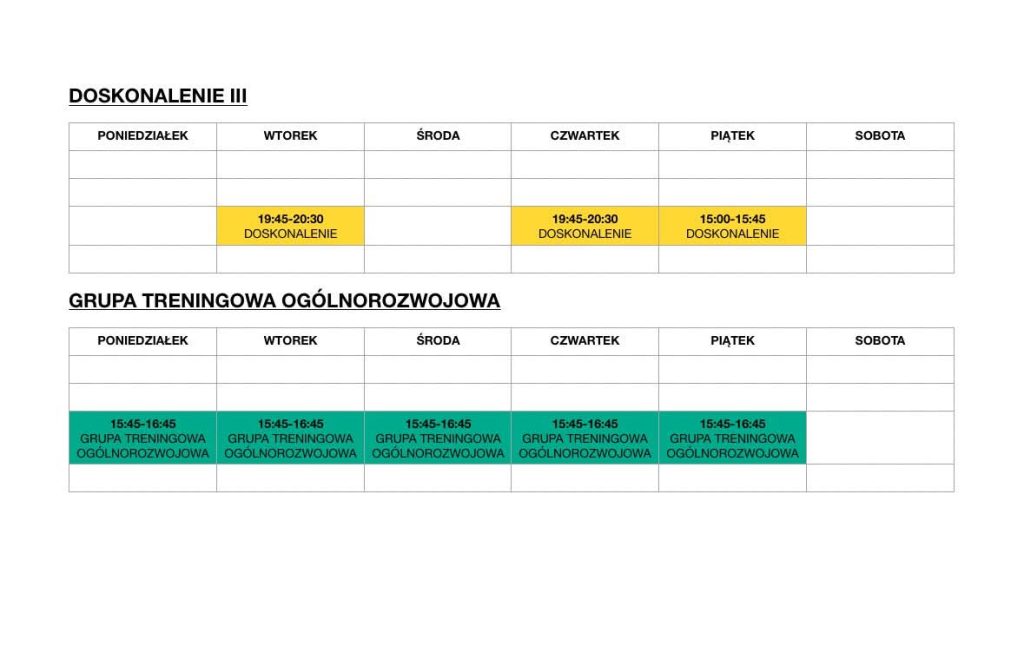 DOSKONALENIE III

| PONIEDZIAŁEK | WTOREK | ŚRODA | CZWARTEK | PIĄTEK | SOBOTA |
|---|---|---|---|---|---|
| | | | | | |
| | | | | | |
| | 19:45-20:30 DOSKONALENIE | | 19:45-20:30 DOSKONALENIE | 15:00-15:45 DOSKONALENIE | |
| | | | | | |

GRUPA TRENINGOWA OGÓLNOROZWOJOWA

| PONIEDZIAŁEK | WTOREK | ŚRODA | CZWARTEK | PIĄTEK | SOBOTA |
|---|---|---|---|---|---|
| | | | | | |
| | | | | | |
| 15:45-16:45 GRUPA TRENINGOWA OGÓLNOROZWOJOWA | 15:45-16:45 GRUPA TRENINGOWA OGÓLNOROZWOJOWA | 15:45-16:45 GRUPA TRENINGOWA OGÓLNOROZWOJOWA | 15:45-16:45 GRUPA TRENINGOWA OGÓLNOROZWOJOWA | 15:45-16:45 GRUPA TRENINGOWA OGÓLNOROZWOJOWA | |
| | | | | | |